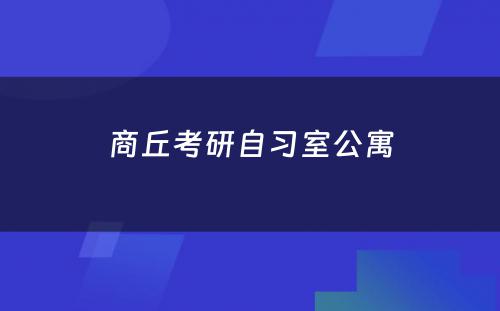 商丘考研自习室公寓